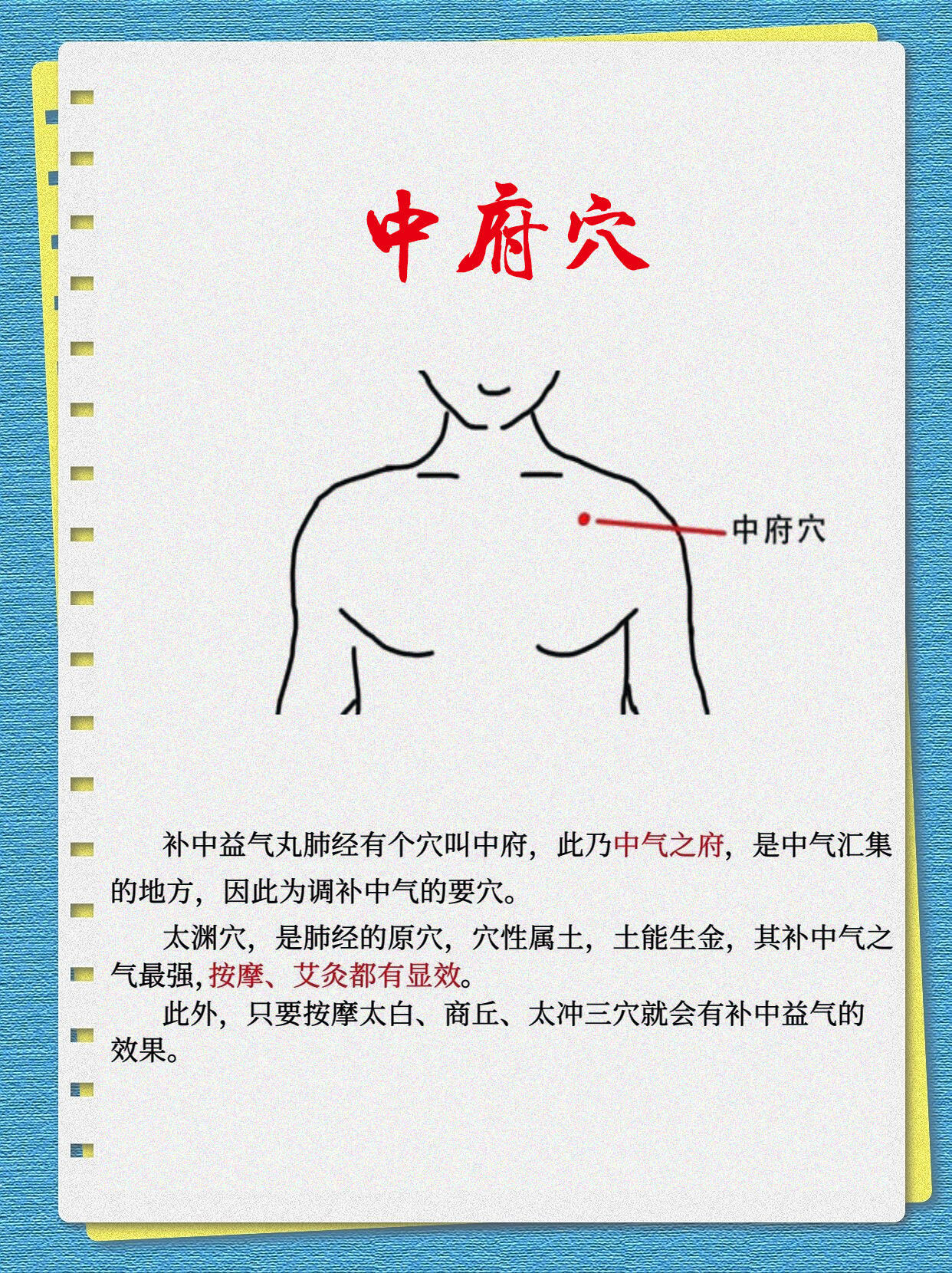 中府穴

中府穴

补中益气丸肺经有个穴叫中府，此乃中气之府，是中气汇集的地方，因此为调补中气的要穴。

太渊穴，是肺经的原穴，穴性属土，土能生金，其补中气之气最强，按摩、艾灸都有显效。

此外，只要按摩太白、商丘、太冲三穴就会有补中益气的效果。